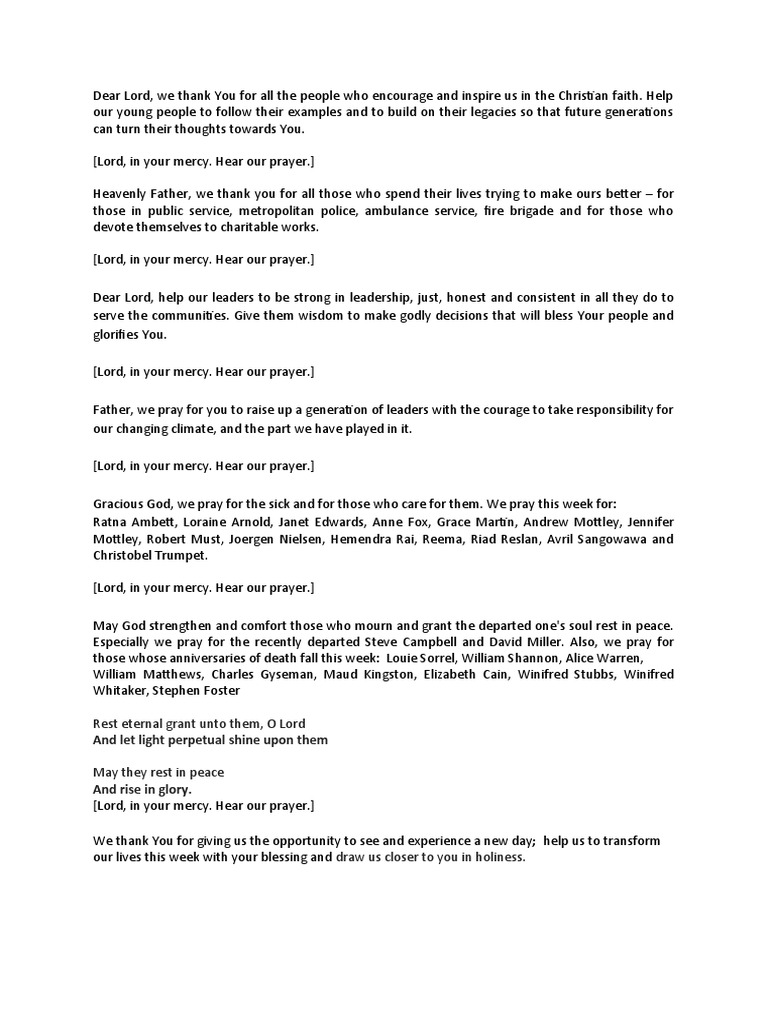 Dear Lord, we thank You for all the people who encourage and inspire us in the Christian faith. Help our young people to follow their examples and to build on their legacies so that future generations can turn their thoughts towards You.

[Lord, in your mercy. Hear our prayer.]

Heavenly Father, we thank you for all those who spend their lives trying to make ours better – for those in public service, metropolitan police, ambulance service, fire brigade and for those who devote themselves to charitable works.

[Lord, in your mercy. Hear our prayer.]

Dear Lord, help our leaders to be strong in leadership, just, honest and consistent in all they do to serve the communities. Give them wisdom to make godly decisions that will bless Your people and glorifies You.

[Lord, in your mercy. Hear our prayer.]

Father, we pray for you to raise up a generation of leaders with the courage to take responsibility for our changing climate, and the part we have played in it.

[Lord, in your mercy. Hear our prayer.]

Gracious God, we pray for the sick and for those who care for them. We pray this week for:
Ratna Ambett, Loraine Arnold, Janet Edwards, Anne Fox, Grace Martin, Andrew Mottley, Jennifer Mottley, Robert Must, Joergen Nielsen, Hemendra Rai, Reema, Riad Reslan, Avril Sangowawa and Christobel Trumpet.

[Lord, in your mercy. Hear our prayer.]

May God strengthen and comfort those who mourn and grant the departed one's soul rest in peace. Especially we pray for the recently departed Steve Campbell and David Miller. Also, we pray for those whose anniversaries of death fall this week: Louie Sorrel, William Shannon, Alice Warren, William Matthews, Charles Gyseman, Maud Kingston, Elizabeth Cain, Winifred Stubbs, Winifred Whitaker, Stephen Foster

Rest eternal grant unto them, O Lord
And let light perpetual shine upon them

May they rest in peace
And rise in glory.
[Lord, in your mercy. Hear our prayer.]

We thank You for giving us the opportunity to see and experience a new day; help us to transform our lives this week with your blessing and draw us closer to you in holiness.